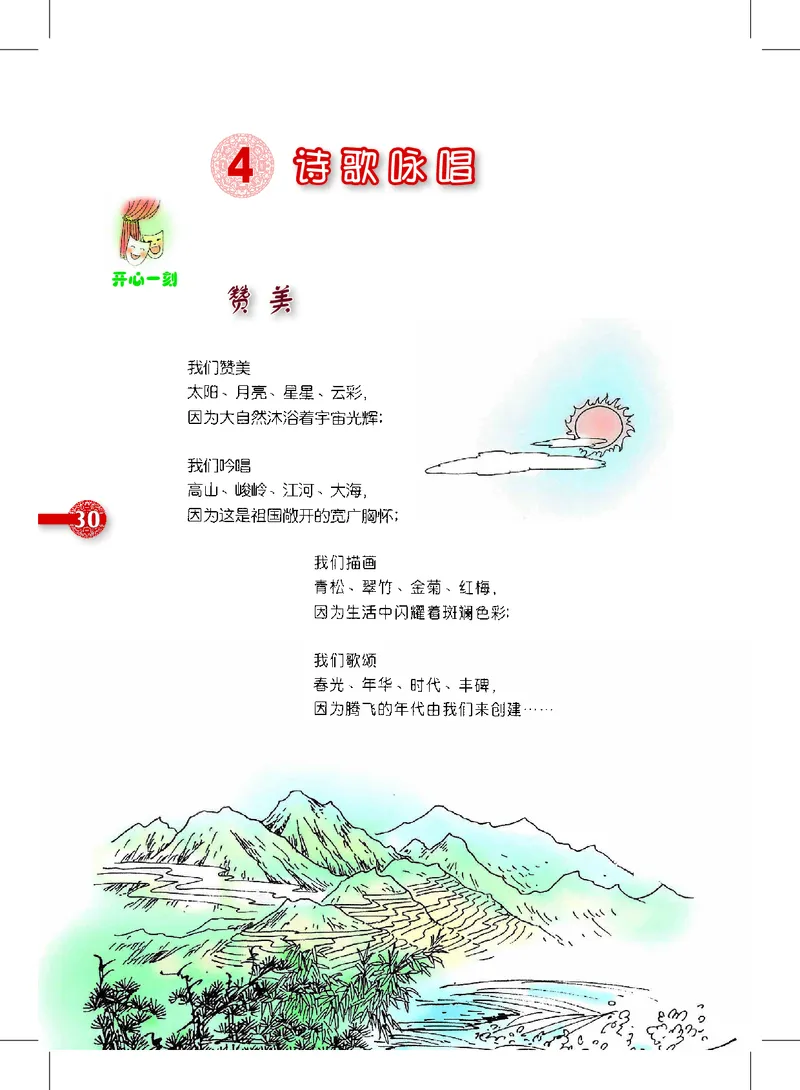 4 诗歌咏唱

开心一刻

赞美

我们赞美
太阳、月亮、星星、云彩，
因为大自然沐浴着宇宙光辉；

我们吟唱
高山、峻岭、江河、大海，
因为这是祖国敞开的宽广胸怀；

30

我们描画
青松、翠竹、金菊、红梅，
因为生活中闪耀着斑斓色彩；

我们歌颂
春光、年华、时代、丰碑，
因为腾飞的年代由我们来创建……